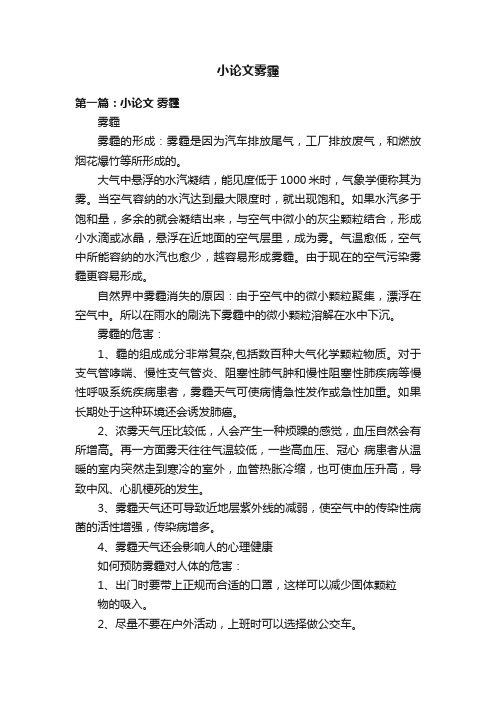 小论文雾霾

第一篇：小论文 雾霾

雾霾

雾霾的形成：雾霾是因为汽车排放尾气，工厂排放废气，和燃放烟花爆竹等所形成的。

大气中悬浮的水汽凝结，能见度低于1000米时，气象学便称其为雾。当空气容纳的水汽达到最大限度时，就出现饱和。如果水汽多于饱和量，多余的就会凝结出来，与空气中微小的灰尘颗粒结合，形成小水滴或冰晶，悬浮在近地面的空气层里，成为雾。气温愈低，空气中所能容纳的水汽也愈少，越容易形成雾霾。由于现在的空气污染雾霾更容易形成。

自然界中雾霾消失的原因：由于空气中的微小颗粒聚集，漂浮在空气中。所以在雨水的刷洗下雾霾中的微小颗粒溶解在水中下沉。

雾霾的危害：

1、霾的组成成分非常复杂,包括数百种大气化学颗粒物质。对于支气管哮喘、慢性支气管炎、阻塞性肺气肿和慢性阻塞性肺疾病等慢性呼吸系统疾病患者，雾霾天气可使病情急性发作或急性加重。如果长期处于这种环境还会诱发肺癌。

2、浓雾天气压比较低，人会产生一种烦躁的感觉，血压自然会有所增高。再一方面雾天往往气温较低，一些高血压、冠心 病患者从温暖的室内突然走到寒冷的室外，血管热胀冷缩，也可使血压升高，导致中风、心肌梗死的发生。

3、雾霾天气还可导致近地层紫外线的减弱，使空气中的传染性病菌的活性增强，传染病增多。

4、雾霾天气还会影响人的心理健康

如何预防雾霾对人体的危害：

1、出门时要带上正规而合适的口罩，这样可以减少固体颗粒物的吸入。

2、尽量不要在户外活动，上班时可以选择做公交车。